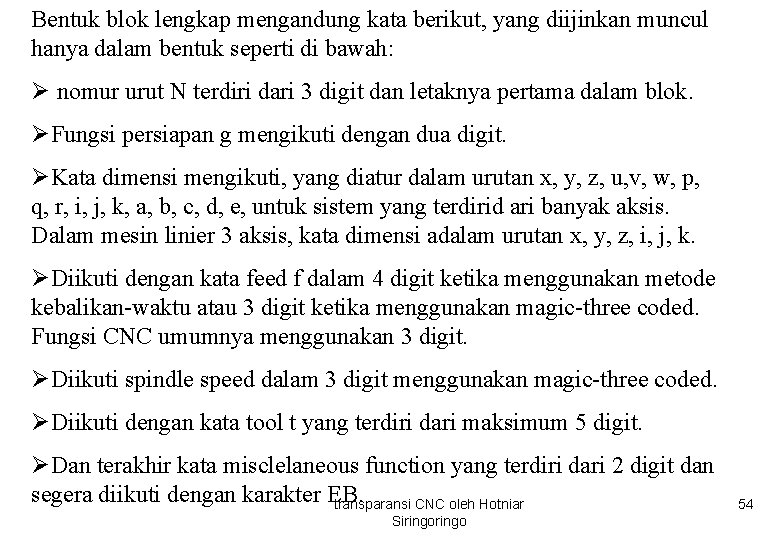 Bentuk blok lengkap mengandung kata berikut, yang diijinkan muncul hanya dalam bentuk seperti di bawah:

➢ nomur urut N terdiri dari 3 digit dan letaknya pertama dalam blok.

➢Fungsi persiapan g mengikuti dengan dua digit.

➢Kata dimensi mengikuti, yang diatur dalam urutan x, y, z, u,v, w, p, q, r, i, j, k, a, b, c, d, e, untuk sistem yang terdirid ari banyak aksis. Dalam mesin linier 3 aksis, kata dimensi adalam urutan x, y, z, i, j, k.

➢Diikuti dengan kata feed f dalam 4 digit ketika menggunakan metode kebalikan-waktu atau 3 digit ketika menggunakan magic-three coded. Fungsi CNC umumnya menggunakan 3 digit.

➢Diikuti spindle speed dalam 3 digit menggunakan magic-three coded.

➢Diikuti dengan kata tool t yang terdiri dari maksimum 5 digit.

➢Dan terakhir kata misclelaneous function yang terdiri dari 2 digit dan segera diikuti dengan karakter EB.

transparansi CNC oleh Hotniar Siringoringo

54